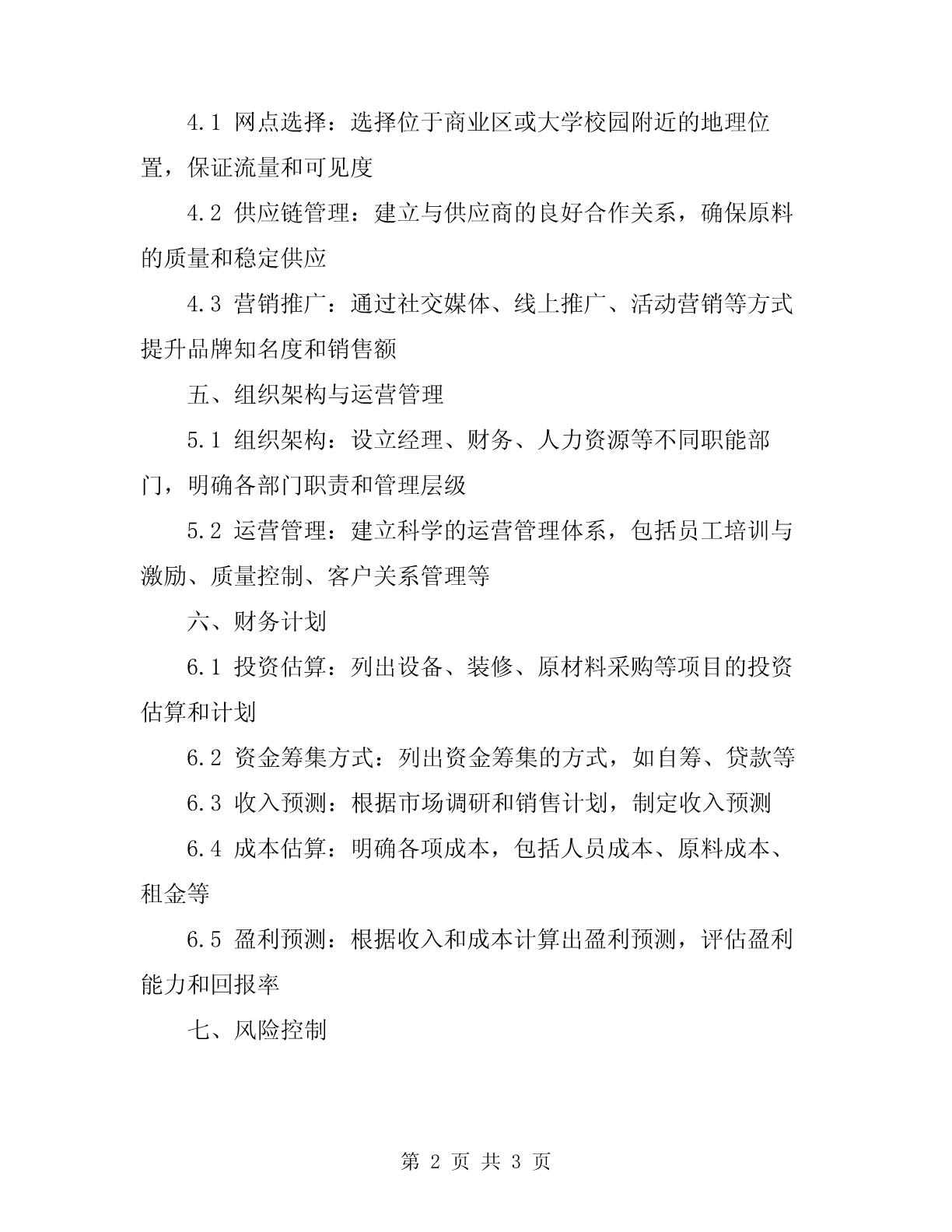 4.1 网点选择：选择位于商业区或大学校园附近的地理位置，保证流量和可见度

4.2 供应链管理：建立与供应商的良好合作关系，确保原料的质量和稳定供应

4.3 营销推广：通过社交媒体、线上推广、活动营销等方式提升品牌知名度和销售额

五、组织架构与运营管理

5.1 组织架构：设立经理、财务、人力资源等不同职能部门，明确各部门职责和管理层级

5.2 运营管理：建立科学的运营管理体系，包括员工培训与激励、质量控制、客户关系管理等

六、财务计划

6.1 投资估算：列出设备、装修、原材料采购等项目的投资估算和计划

6.2 资金筹集方式：列出资金筹集的方式，如自筹、贷款等

6.3 收入预测：根据市场调研和销售计划，制定收入预测

6.4 成本估算：明确各项成本，包括人员成本、原料成本、租金等

6.5 盈利预测：根据收入和成本计算出盈利预测，评估盈利能力和回报率

七、风险控制

第 2 页 共 3 页